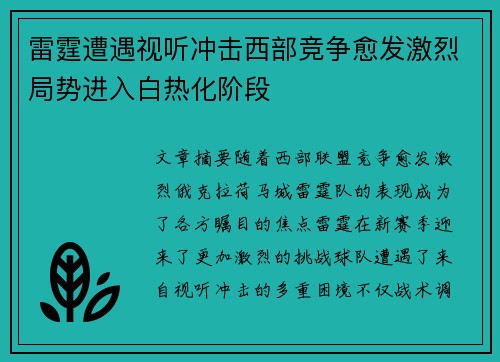 雷霆遭遇视听冲击西部竞争愈发激烈局势进入白热化阶段

文章摘要随着西部联盟竞争愈发激烈俄克拉荷马城雷霆队的表现成为了各方瞩目的焦点雷霆在新赛季迎来了更加激烈的挑战球队遭遇了来自视听冲击的多重困境不仅战术调